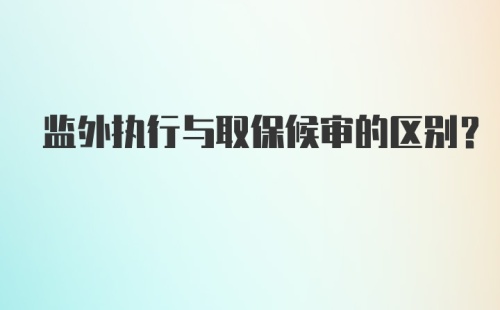 监外执行与取保候审的区别？